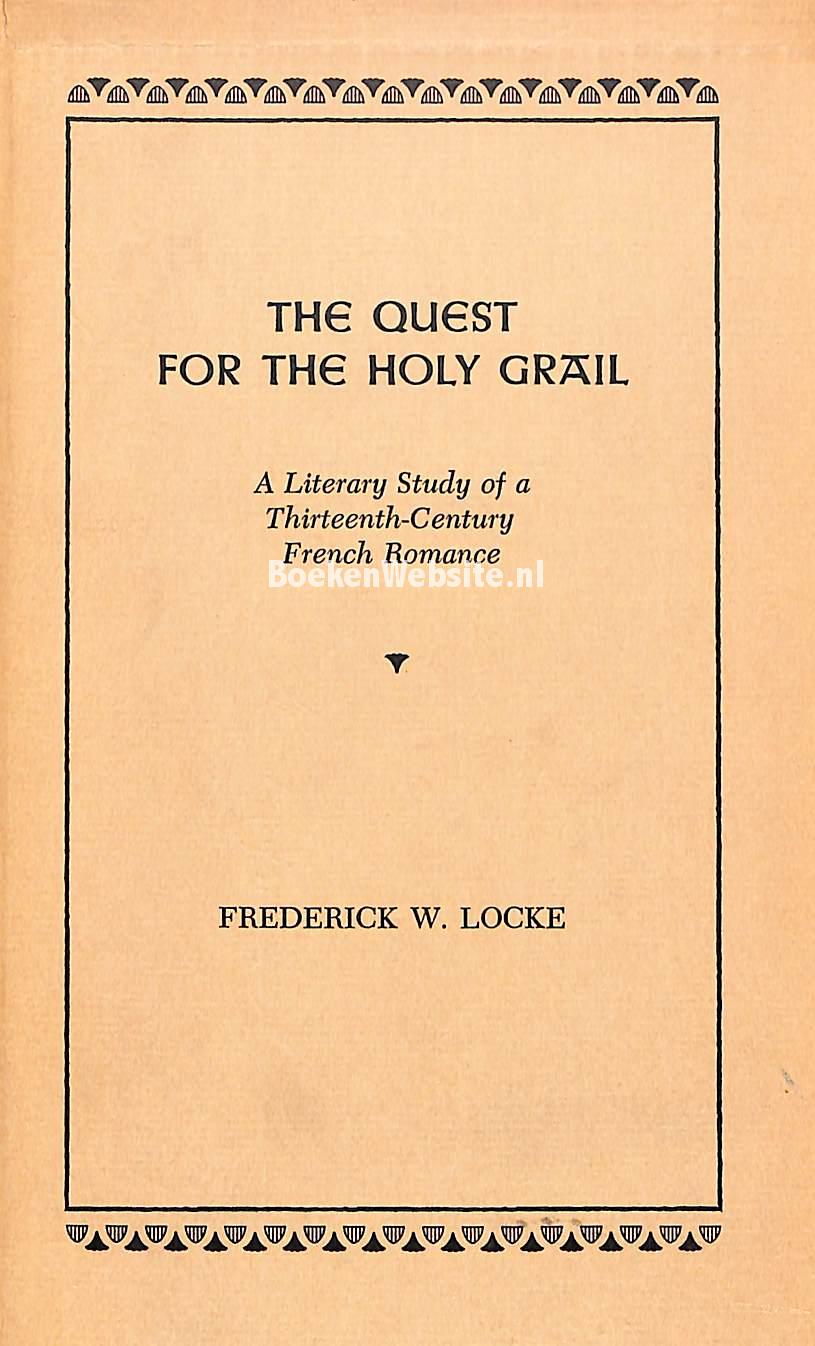 THE QUEST
FOR THE HOLY GRAIL

A Literary Study of a
Thirteenth-Century
French Romance

FREDERICK W. LOCKE

BoekenWebsite.nl